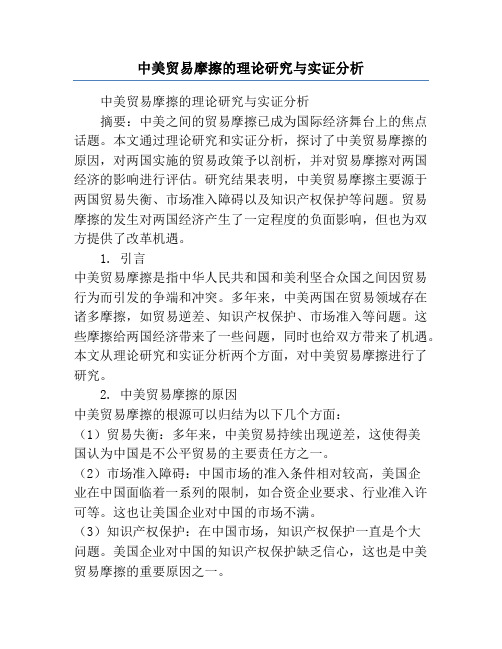 中美贸易摩擦的理论研究与实证分析

中美贸易摩擦的理论研究与实证分析

摘要：中美之间的贸易摩擦已成为国际经济舞台上的焦点话题。本文通过理论研究和实证分析，探讨了中美贸易摩擦的原因，对两国实施的贸易政策予以剖析，并对贸易摩擦对两国经济的影响进行评估。研究结果表明，中美贸易摩擦主要源于两国贸易失衡、市场准入障碍以及知识产权保护等问题。贸易摩擦的发生对两国经济产生了一定程度的负面影响，但也为双方提供了改革机遇。

1. 引言

中美贸易摩擦是指中华人民共和国和美利坚合众国之间因贸易行为而引发的争端和冲突。多年来，中美两国在贸易领域存在诸多摩擦，如贸易逆差、知识产权保护、市场准入等问题。这些摩擦给两国经济带来了一些问题，同时也给双方带来了机遇。本文从理论研究和实证分析两个方面，对中美贸易摩擦进行了研究。

2. 中美贸易摩擦的原因

中美贸易摩擦的根源可以归结为以下几个方面：

（1）贸易失衡：多年来，中美贸易持续出现逆差，这使得美国认为中国是不公平贸易的主要责任方之一。

（2）市场准入障碍：中国市场的准入条件相对较高，美国企业在中国面临着一系列的限制，如合资企业要求、行业准入许可等。这也让美国企业对中国的市场不满。

（3）知识产权保护：在中国市场，知识产权保护一直是个大问题。美国企业对中国的知识产权保护缺乏信心，这也是中美贸易摩擦的重要原因之一。